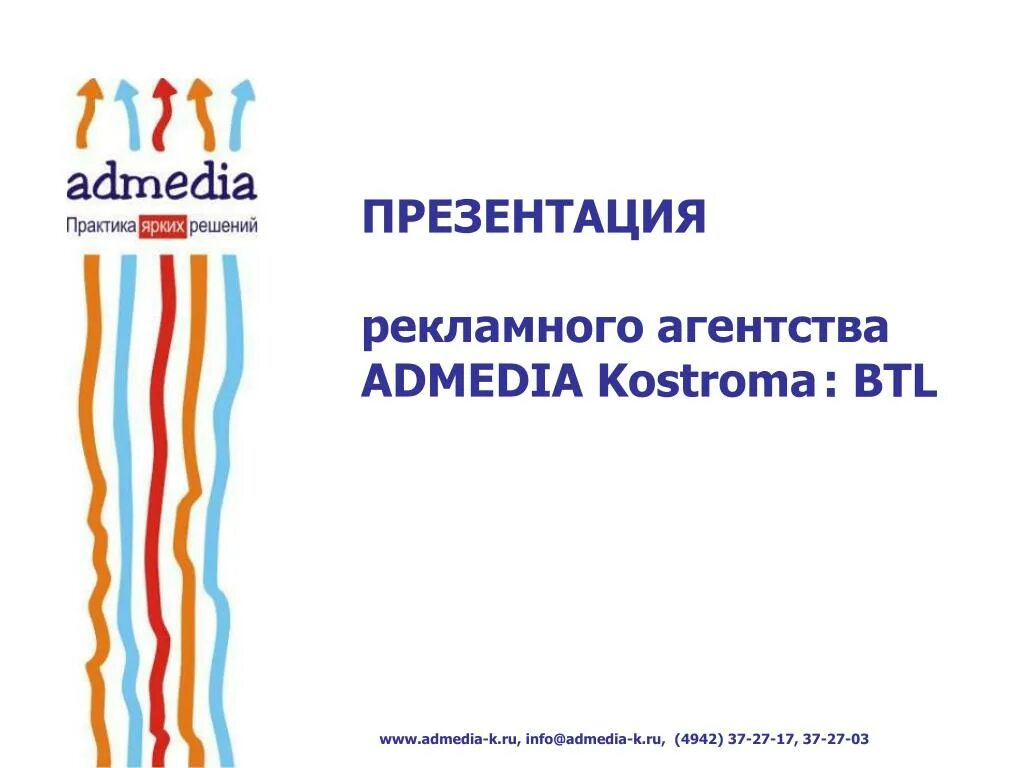 admedia
Практика ярких решений

ПРЕЗЕНТАЦИЯ

рекламного агентства ADMEDIA Kostroma: BTL

www.admedia-k.ru, info@admedia-k.ru, (4942) 37-27-17, 37-27-03